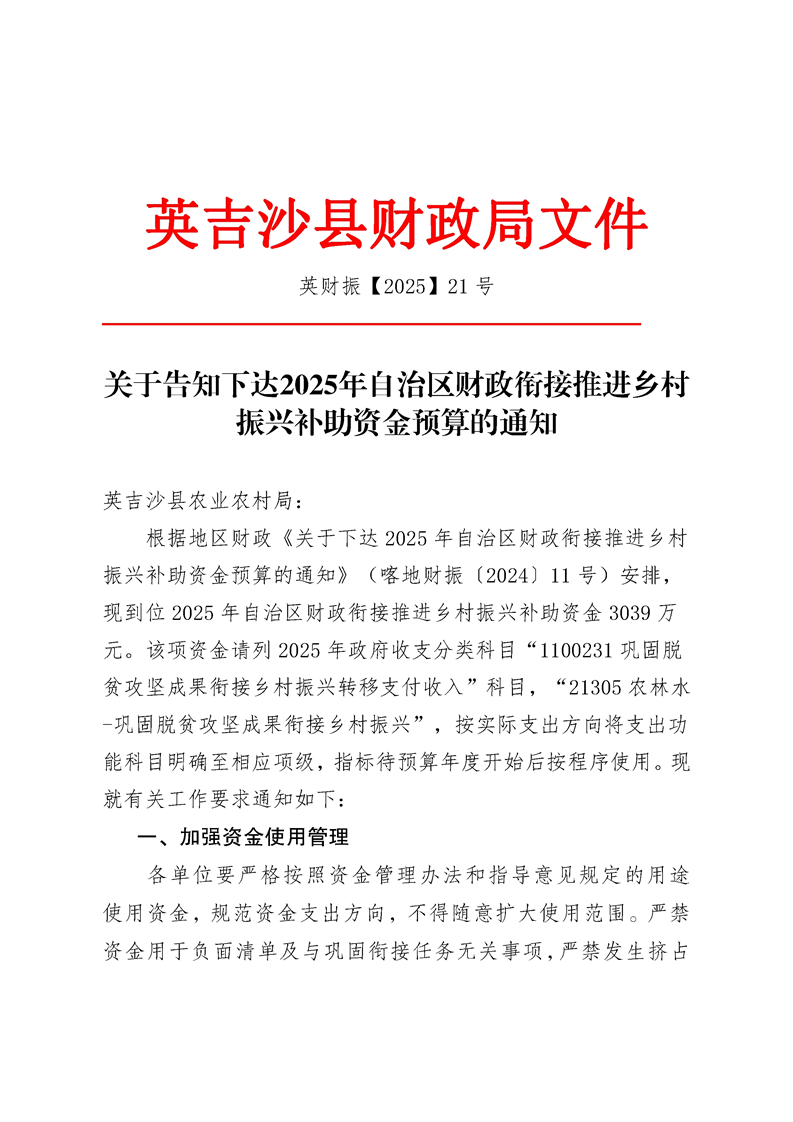 英吉沙县财政局文件

英财振【2025】21 号

关于告知下达2025年自治区财政衔接推进乡村振兴补助资金预算的通知

英吉沙县农业农村局：

根据地区财政《关于下达 2025 年自治区财政衔接推进乡村振兴补助资金预算的通知》（喀地财振〔2024〕11 号）安排，现到位 2025 年自治区财政衔接推进乡村振兴补助资金 3039 万元。该项资金请列 2025 年政府收支分类科目“1100231 巩固脱贫攻坚成果衔接乡村振兴转移支付收入”科目，“21305 农林水-巩固脱贫攻坚成果衔接乡村振兴”，按实际支出方向将支出功能科目明确至相应项级，指标待预算年度开始后按程序使用。现就有关工作要求通知如下：

一、加强资金使用管理

各单位要严格按照资金管理办法和指导意见规定的用途使用资金，规范资金支出方向，不得随意扩大使用范围。严禁资金用于负面清单及与巩固衔接任务无关事项，严禁发生挤占